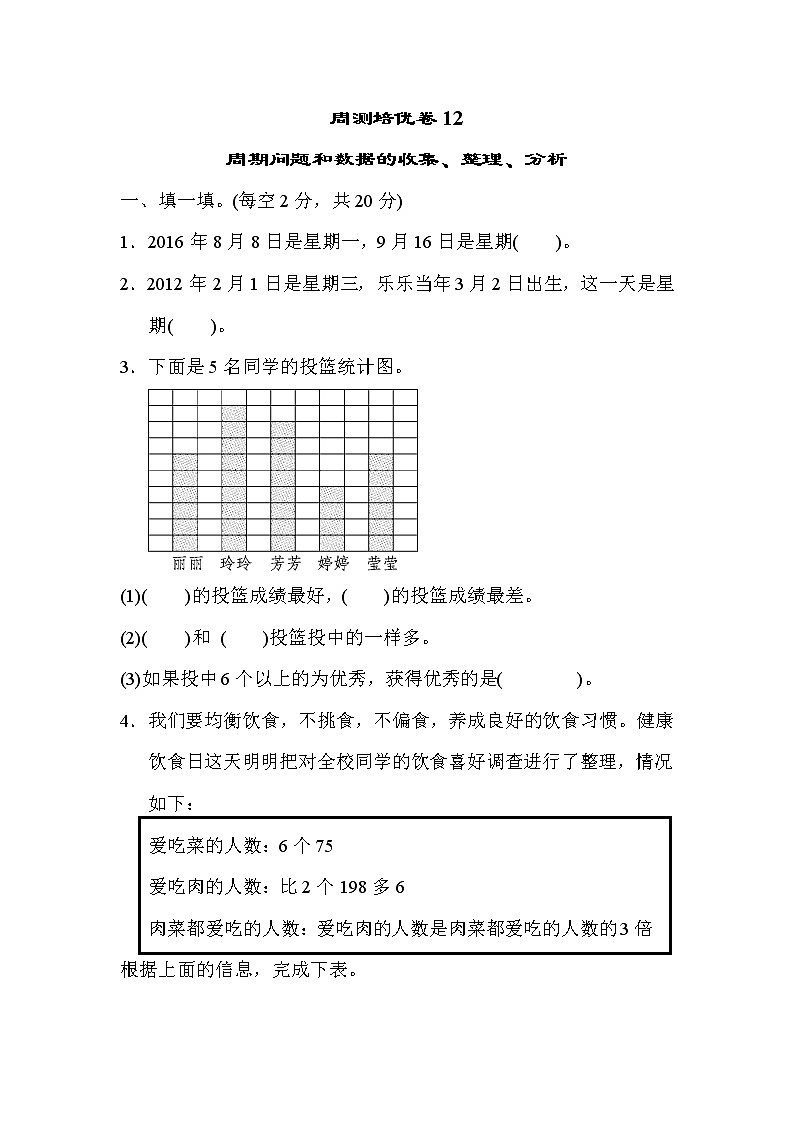 周测培优卷 12

周期问题和数据的收集、整理、分析

一、填一填。(每空 2 分，共 20 分)

1．2016 年 8 月 8 日是星期一，9 月 16 日是星期(　　)。

2．2012 年 2 月 1 日是星期三，乐乐当年 3 月 2 日出生，这一天是星期(　　)。

3．下面是 5 名同学的投篮统计图。

丽丽　玲玲　芳芳　婷婷　莹莹

(1)(　　)的投篮成绩最好，(　　)的投篮成绩最差。

(2)(　　)和 (　　)投篮投中的一样多。

(3)如果投中 6 个以上的为优秀，获得优秀的是(　　　　)。

4．我们要均衡饮食，不挑食，不偏食，养成良好的饮食习惯。健康饮食日这天明明把对全校同学的饮食喜好调查进行了整理，情况如下：

爱吃菜的人数：6 个 75

爱吃肉的人数：比 2 个 198 多 6

肉菜都爱吃的人数：爱吃肉的人数是肉菜都爱吃的人数的 3 倍

根据上面的信息，完成下表。